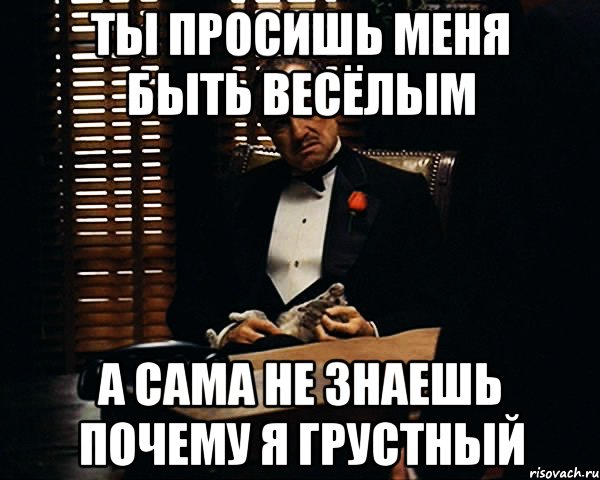 ТЫ ПРОСИШЬ МЕНЯ БЫТЬ ВЕСЁЛЫМ

А САМА НЕ ЗНАЕШЬ ПОЧЕМУ Я ГРУСТНЫЙ

risovach.ru